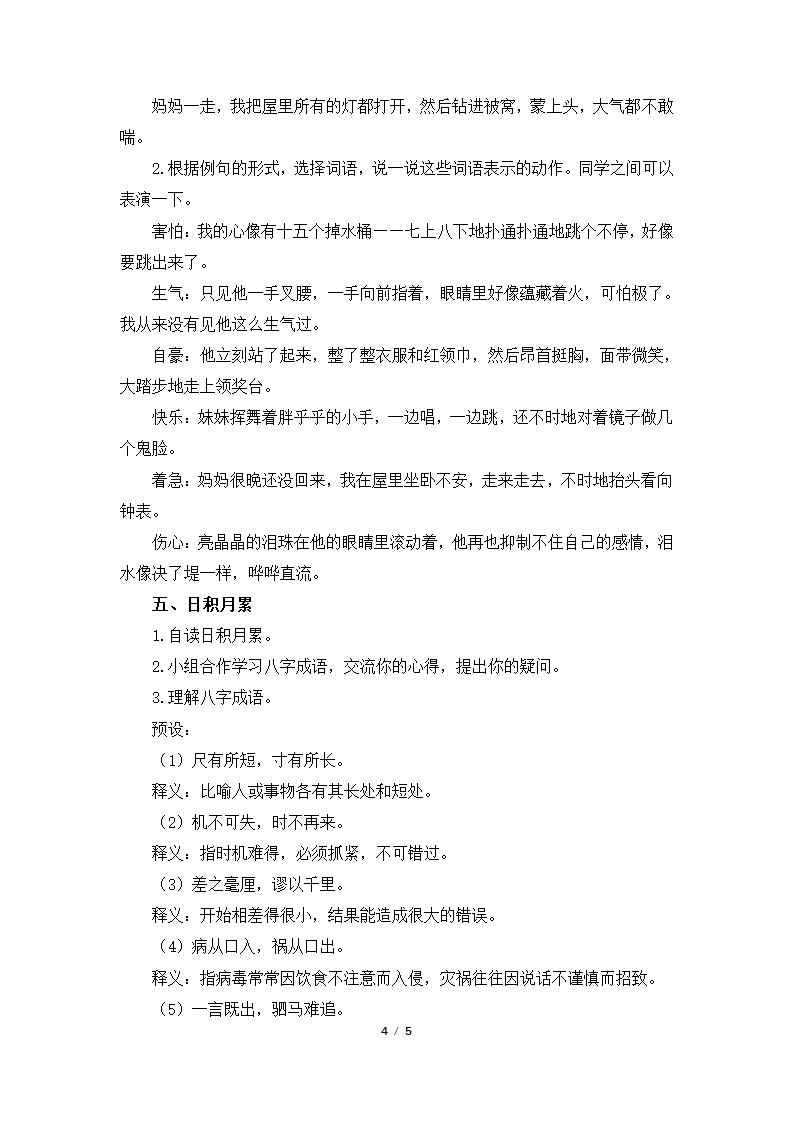 妈妈一走，我把屋里所有的灯都打开，然后钻进被窝，蒙上头，大气都不敢喘。

2.根据例句的形式，选择词语，说一说这些词语表示的动作。同学之间可以表演一下。

害怕：我的心像有十五个掉水桶——七上八下地扑通扑通地跳个不停，好像要跳出来了。

生气：只见他一手叉腰，一手向前指着，眼睛里好像蕴藏着火，可怕极了。我从来没有见他这么生气过。

自豪：他立刻站了起来，整了整衣服和红领巾，然后昂首挺胸，面带微笑，大踏步地走上领奖台。

快乐：妹妹挥舞着胖乎乎的小手，一边唱，一边跳，还不时地对着镜子做几个鬼脸。

着急：妈妈很晚还没回来，我在屋里坐卧不安，走来走去，不时地抬头看向钟表。

伤心：亮晶晶的泪珠在他的眼睛里滚动着，他再也抑制不住自己的感情，泪水像决了堤一样，哗哗直流。

五、日积月累

1.自读日积月累。

2.小组合作学习八字成语，交流你的心得，提出你的疑问。

3.理解八字成语。

预设：

（1）尺有所短，寸有所长。

释义：比喻人或事物各有其长处和短处。

（2）机不可失，时不再来。

释义：指时机难得，必须抓紧，不可错过。

（3）差之毫厘，谬以千里。

释义：开始相差得很小，结果能造成很大的错误。

（4）病从口入，祸从口出。

释义：指病毒常常因饮食不注意而入侵，灾祸往往因说话不谨慎而招致。

（5）一言既出，驷马难追。

4 / 5